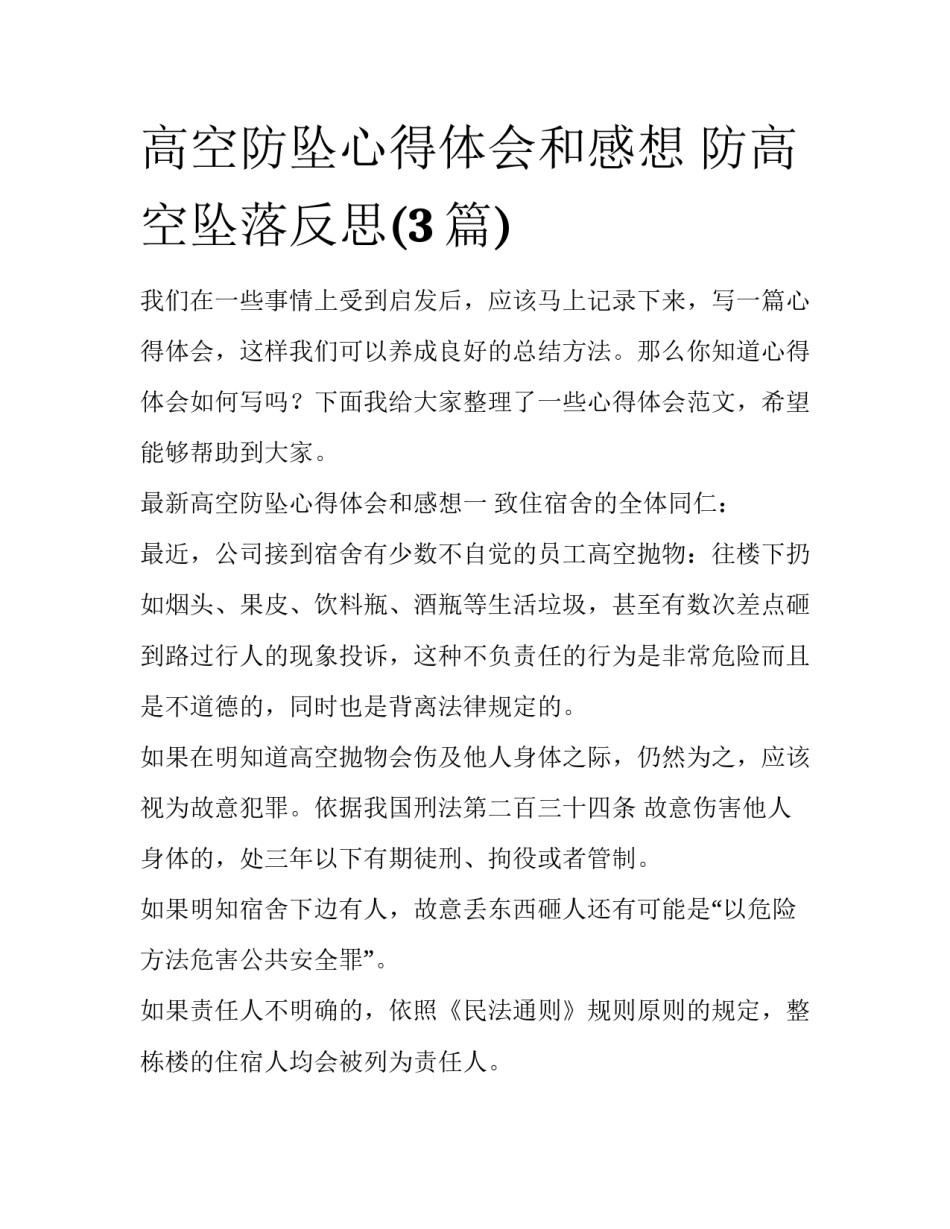 高空防坠心得体会和感想 防高空坠落反思(3 篇)

我们在一些事情上受到启发后，应该马上记录下来，写一篇心得体会，这样我们可以养成良好的总结方法。那么你知道心得体会如何写吗？下面我给大家整理了一些心得体会范文，希望能够帮助到大家。

最新高空防坠心得体会和感想一 致住宿舍的全体同仁：

最近，公司接到宿舍有少数不自觉的员工高空抛物：往楼下扔如烟头、果皮、饮料瓶、酒瓶等生活垃圾，甚至有数次差点砸到路过行人的现象投诉，这种不负责任的行为是非常危险而且是不道德的，同时也是背离法律规定的。

如果在明知道高空抛物会伤及他人身体之际，仍然为之，应该视为故意犯罪。依据我国刑法第二百三十四条 故意伤害他人身体的，处三年以下有期徒刑、拘役或者管制。

如果明知宿舍下边有人，故意丢东西砸人还有可能是“以危险方法危害公共安全罪”。

如果责任人不明确的，依照《民法通则》规则原则的规定，整栋楼的住宿人均会被列为责任人。